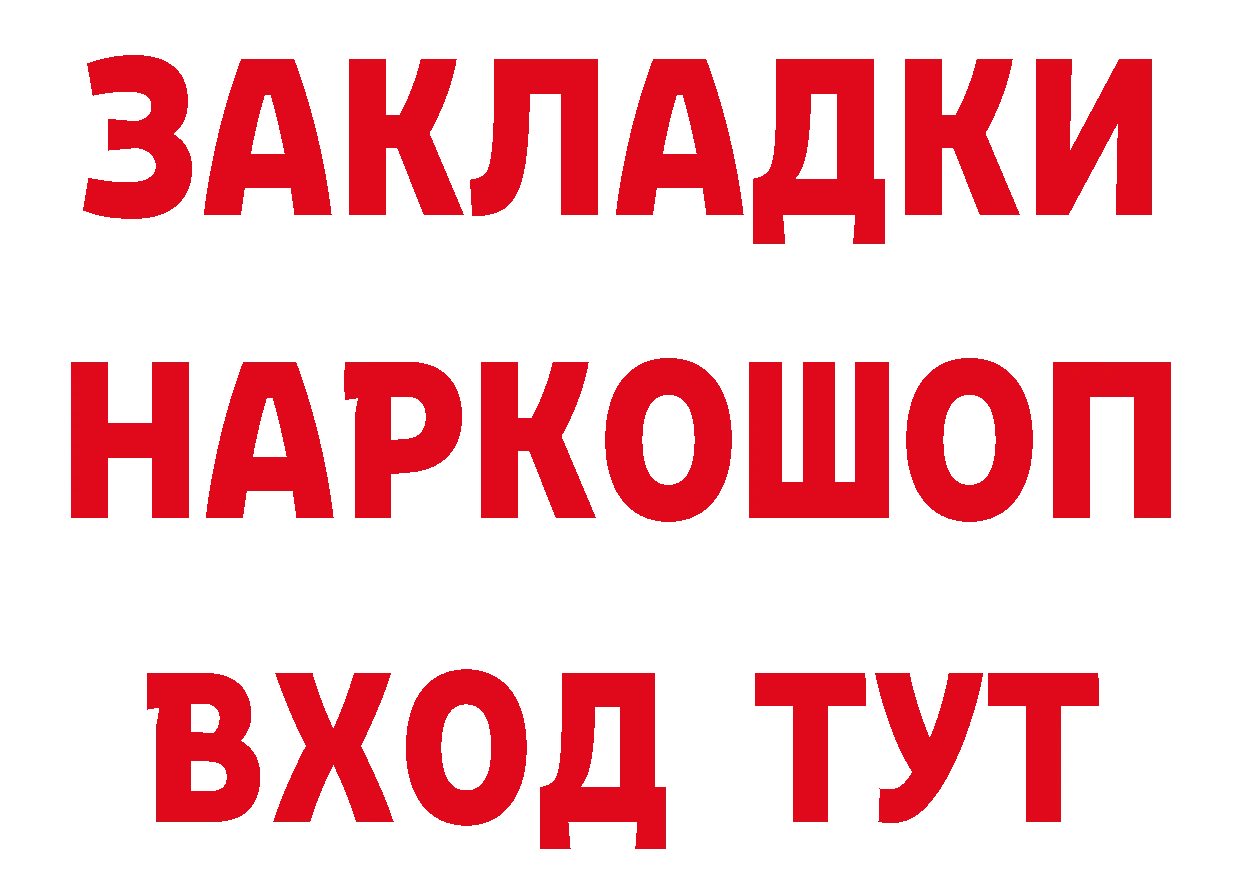 ЗАКЛАДКИ НАРКОШОП ВХОД ТУТ